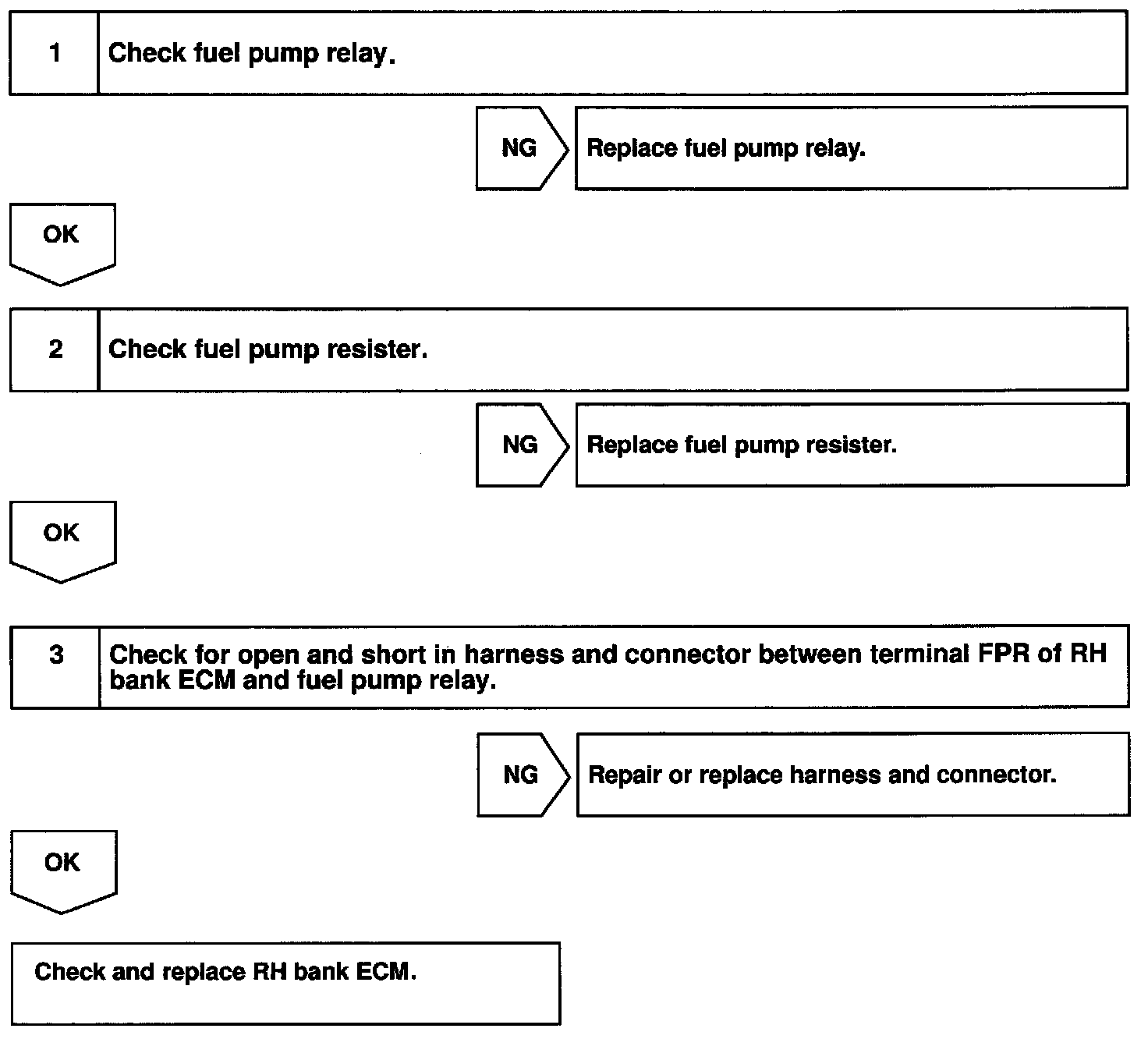 1 Check fuel pump relay.

NG Replace fuel pump relay.

OK

2 Check fuel pump resister.

NG Replace fuel pump resister.

OK

3 Check for open and short in harness and connector between terminal FPR of RH bank ECM and fuel pump relay.

NG Repair or replace harness and connector.

OK

Check and replace RH bank ECM.